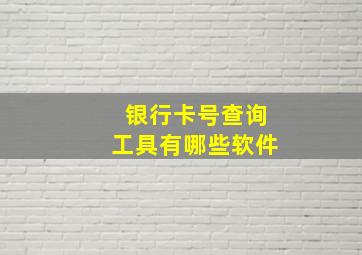 银行卡号查询
工具有哪些软件